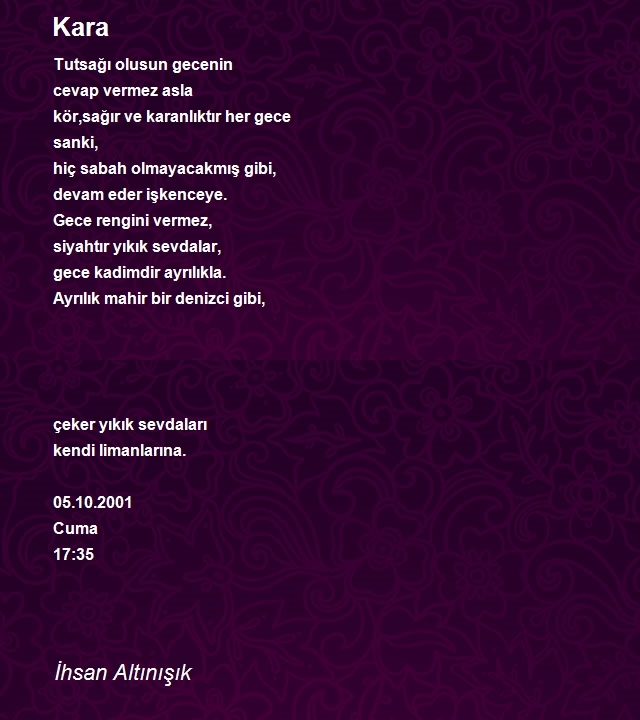 Kara

Tutsağı olusun gecenin
cevap vermez asla
kör,sağır ve karanlıktır her gece
sanki,
hiç sabah olmayacakmış gibi,
devam eder işkenceye.
Gece rengini vermez,
siyahtır yıkık sevdalar,
gece kadimdir ayrılıkla.
Ayrılık mahir bir denizci gibi,

çeker yıkık sevdaları
kendi limanlarına.

05.10.2001
Cuma
17:35

İhsan Altınışık